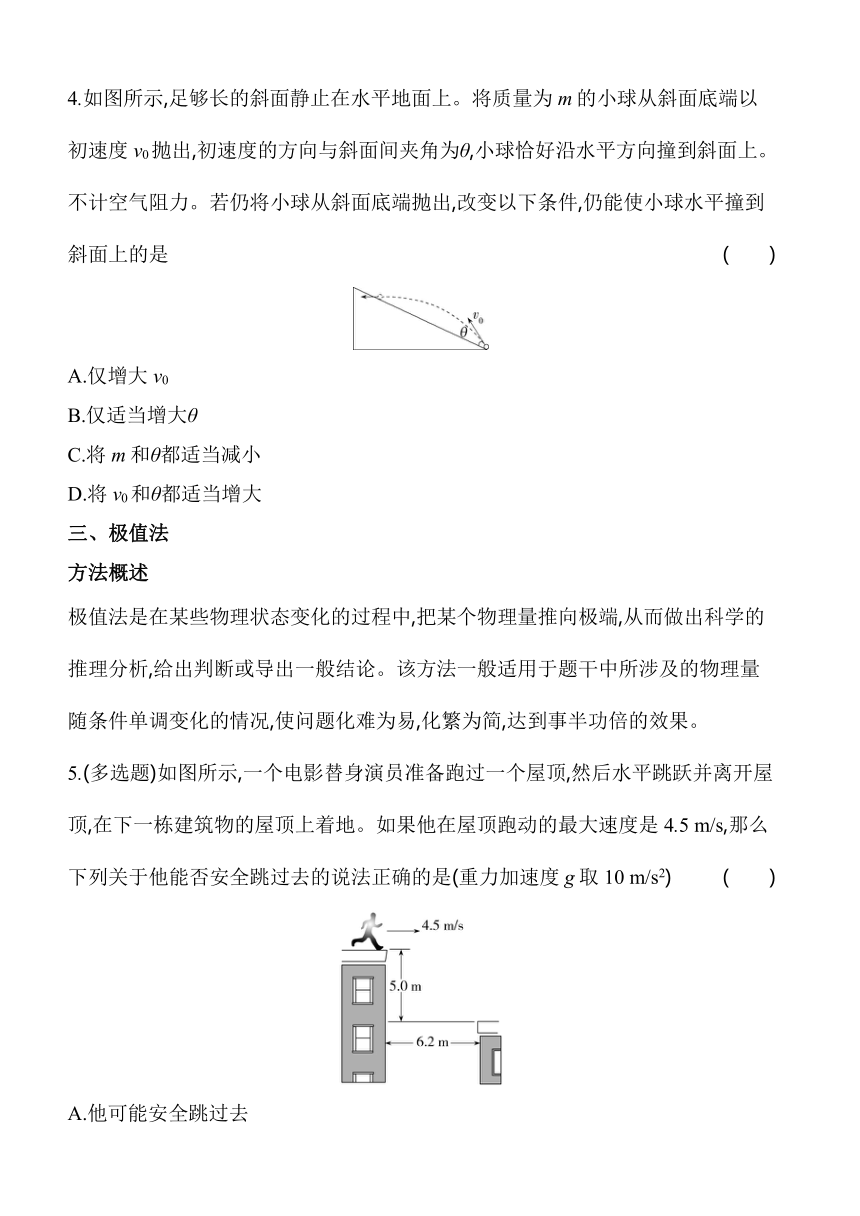 4.如图所示,足够长的斜面静止在水平地面上。将质量为 $m$ 的小球从斜面底端以初速度 $v_0$ 抛出,初速度的方向与斜面间夹角为$\theta$,小球恰好沿水平方向撞到斜面上。不计空气阻力。若仍将小球从斜面底端抛出,改变以下条件,仍能使小球水平撞到斜面上的是 ( )

$v_0$ $\theta$

A.仅增大 $v_0$
B.仅适当增大$\theta$
C.将 $m$ 和$\theta$都适当减小
D.将 $v_0$ 和$\theta$都适当增大

三、极值法

方法概述

极值法是在某些物理状态变化的过程中,把某个物理量推向极端,从而做出科学的推理分析,给出判断或导出一般结论。该方法一般适用于题干中所涉及的物理量随条件单调变化的情况,使问题化难为易,化繁为简,达到事半功倍的效果。

5.(多选题)如图所示,一个电影替身演员准备跑过一个屋顶,然后水平跳跃并离开屋顶,在下一栋建筑物的屋顶上着地。如果他在屋顶跑动的最大速度是 4.5 m/s,那么下列关于他能否安全跳过去的说法正确的是(重力加速度 $g$ 取 10 m/s²) ( )

4.5 m/s
5.0 m
6.2 m

A.他可能安全跳过去